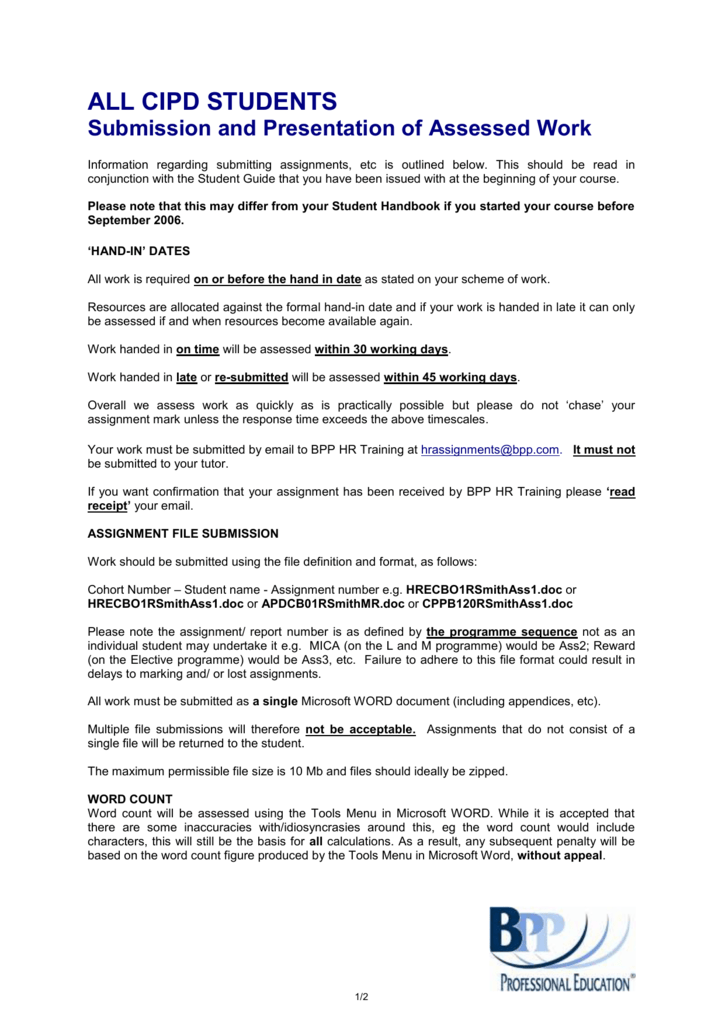 ALL CIPD STUDENTS
Submission and Presentation of Assessed Work

Information regarding submitting assignments, etc is outlined below. This should be read in conjunction with the Student Guide that you have been issued with at the beginning of your course.

Please note that this may differ from your Student Handbook if you started your course before September 2006.

'HAND-IN' DATES

All work is required on or before the hand in date as stated on your scheme of work.

Resources are allocated against the formal hand-in date and if your work is handed in late it can only be assessed if and when resources become available again.

Work handed in on time will be assessed within 30 working days.

Work handed in late or re-submitted will be assessed within 45 working days.

Overall we assess work as quickly as is practically possible but please do not 'chase' your assignment mark unless the response time exceeds the above timescales.

Your work must be submitted by email to BPP HR Training at hrassignments@bpp.com. It must not be submitted to your tutor.

If you want confirmation that your assignment has been received by BPP HR Training please 'read receipt' your email.

ASSIGNMENT FILE SUBMISSION

Work should be submitted using the file definition and format, as follows:

Cohort Number – Student name - Assignment number e.g. HRECBO1RSmithAss1.doc or HRECBO1RSmithAss1.doc or APDCB01RSmithMR.doc or CPPB120RSmithAss1.doc

Please note the assignment/ report number is as defined by the programme sequence not as an individual student may undertake it e.g. MICA (on the L and M programme) would be Ass2; Reward (on the Elective programme) would be Ass3, etc. Failure to adhere to this file format could result in delays to marking and/ or lost assignments.

All work must be submitted as a single Microsoft WORD document (including appendices, etc).

Multiple file submissions will therefore not be acceptable. Assignments that do not consist of a single file will be returned to the student.

The maximum permissible file size is 10 Mb and files should ideally be zipped.

WORD COUNT
Word count will be assessed using the Tools Menu in Microsoft WORD. While it is accepted that there are some inaccuracies with/idiosyncrasies around this, eg the word count would include characters, this will still be the basis for all calculations. As a result, any subsequent penalty will be based on the word count figure produced by the Tools Menu in Microsoft Word, without appeal.

BPP
PROFESSIONAL EDUCATION®

1/2